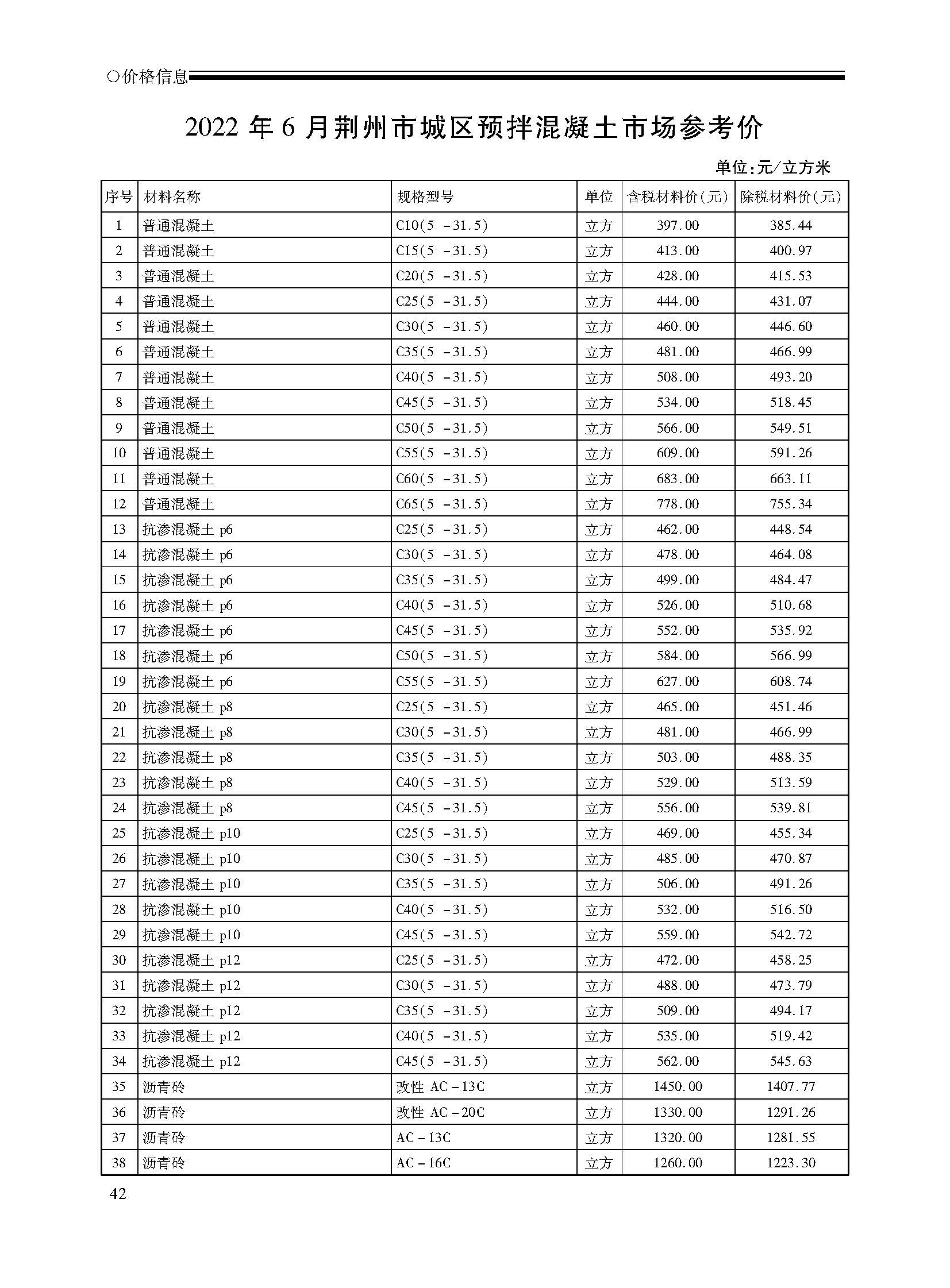 ○价格信息

2022 年 6 月荆州市城区预拌混凝土市场参考价

单位:元/立方米

| 序号 | 材料名称 | 规格型号 | 单位 | 含税材料价(元) | 除税材料价(元) |
|---|---|---|---|---|---|
| 1 | 普通混凝土 | C10(5 -31.5) | 立方 | 397.00 | 385.44 |
| 2 | 普通混凝土 | C15(5 -31.5) | 立方 | 413.00 | 400.97 |
| 3 | 普通混凝土 | C20(5 -31.5) | 立方 | 428.00 | 415.53 |
| 4 | 普通混凝土 | C25(5 -31.5) | 立方 | 444.00 | 431.07 |
| 5 | 普通混凝土 | C30(5 -31.5) | 立方 | 460.00 | 446.60 |
| 6 | 普通混凝土 | C35(5 -31.5) | 立方 | 481.00 | 466.99 |
| 7 | 普通混凝土 | C40(5 -31.5) | 立方 | 508.00 | 493.20 |
| 8 | 普通混凝土 | C45(5 -31.5) | 立方 | 534.00 | 518.45 |
| 9 | 普通混凝土 | C50(5 -31.5) | 立方 | 566.00 | 549.51 |
| 10 | 普通混凝土 | C55(5 -31.5) | 立方 | 609.00 | 591.26 |
| 11 | 普通混凝土 | C60(5 -31.5) | 立方 | 683.00 | 663.11 |
| 12 | 普通混凝土 | C65(5 -31.5) | 立方 | 778.00 | 755.34 |
| 13 | 抗渗混凝土 p6 | C25(5 -31.5) | 立方 | 462.00 | 448.54 |
| 14 | 抗渗混凝土 p6 | C30(5 -31.5) | 立方 | 478.00 | 464.08 |
| 15 | 抗渗混凝土 p6 | C35(5 -31.5) | 立方 | 499.00 | 484.47 |
| 16 | 抗渗混凝土 p6 | C40(5 -31.5) | 立方 | 526.00 | 510.68 |
| 17 | 抗渗混凝土 p6 | C45(5 -31.5) | 立方 | 552.00 | 535.92 |
| 18 | 抗渗混凝土 p6 | C50(5 -31.5) | 立方 | 584.00 | 566.99 |
| 19 | 抗渗混凝土 p6 | C55(5 -31.5) | 立方 | 627.00 | 608.74 |
| 20 | 抗渗混凝土 p8 | C25(5 -31.5) | 立方 | 465.00 | 451.46 |
| 21 | 抗渗混凝土 p8 | C30(5 -31.5) | 立方 | 481.00 | 466.99 |
| 22 | 抗渗混凝土 p8 | C35(5 -31.5) | 立方 | 503.00 | 488.35 |
| 23 | 抗渗混凝土 p8 | C40(5 -31.5) | 立方 | 529.00 | 513.59 |
| 24 | 抗渗混凝土 p8 | C45(5 -31.5) | 立方 | 556.00 | 539.81 |
| 25 | 抗渗混凝土 p10 | C25(5 -31.5) | 立方 | 469.00 | 455.34 |
| 26 | 抗渗混凝土 p10 | C30(5 -31.5) | 立方 | 485.00 | 470.87 |
| 27 | 抗渗混凝土 p10 | C35(5 -31.5) | 立方 | 506.00 | 491.26 |
| 28 | 抗渗混凝土 p10 | C40(5 -31.5) | 立方 | 532.00 | 516.50 |
| 29 | 抗渗混凝土 p10 | C45(5 -31.5) | 立方 | 559.00 | 542.72 |
| 30 | 抗渗混凝土 p12 | C25(5 -31.5) | 立方 | 472.00 | 458.25 |
| 31 | 抗渗混凝土 p12 | C30(5 -31.5) | 立方 | 488.00 | 473.79 |
| 32 | 抗渗混凝土 p12 | C35(5 -31.5) | 立方 | 509.00 | 494.17 |
| 33 | 抗渗混凝土 p12 | C40(5 -31.5) | 立方 | 535.00 | 519.42 |
| 34 | 抗渗混凝土 p12 | C45(5 -31.5) | 立方 | 562.00 | 545.63 |
| 35 | 沥青砼 | 改性 AC-13C | 立方 | 1450.00 | 1407.77 |
| 36 | 沥青砼 | 改性 AC-20C | 立方 | 1330.00 | 1291.26 |
| 37 | 沥青砼 | AC-13C | 立方 | 1320.00 | 1281.55 |
| 38 | 沥青砼 | AC-16C | 立方 | 1260.00 | 1223.30 |

42